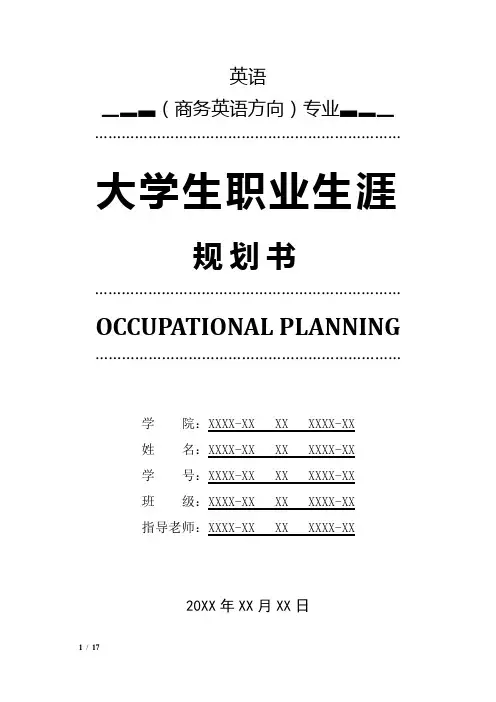 英语

（商务英语方向）专业

大学生职业生涯

规划书

OCCUPATIONAL PLANNING

学　　院：XXXX-XX　　XX　　XXXX-XX

姓　　名：XXXX-XX　　XX　　XXXX-XX

学　　号：XXXX-XX　　XX　　XXXX-XX

班　　级：XXXX-XX　　XX　　XXXX-XX

指导老师：XXXX-XX　　XX　　XXXX-XX

20XX 年 XX 月 XX 日

1 / 17